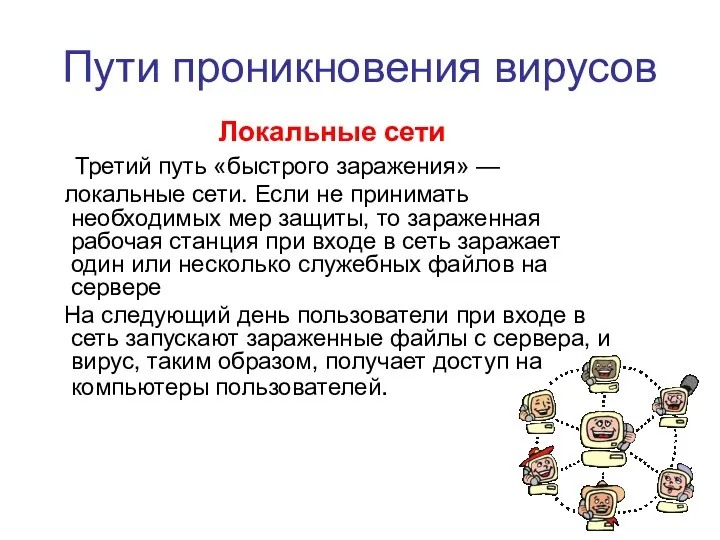 Пути проникновения вирусов

Локальные сети

Третий путь «быстрого заражения» — локальные сети. Если не принимать необходимых мер защиты, то зараженная рабочая станция при входе в сеть заражает один или несколько служебных файлов на сервере

На следующий день пользователи при входе в сеть запускают зараженные файлы с сервера, и вирус, таким образом, получает доступ на компьютеры пользователей.